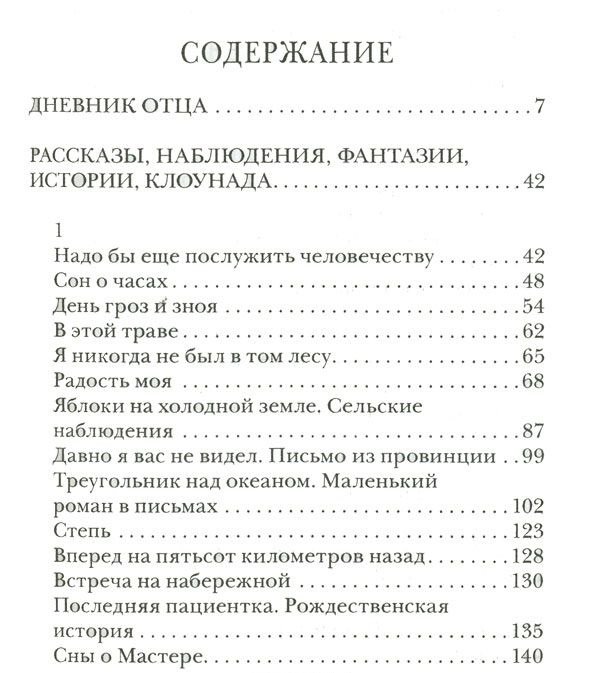 СОДЕРЖАНИЕ

ДНЕВНИК ОТЦА 7

РАССКАЗЫ, НАБЛЮДЕНИЯ, ФАНТАЗИИ, ИСТОРИИ, КЛОУНАДА 42

1
Надо бы еще послужить человечеству 42
Сон о часах 48
День гроз и зноя 54
В этой траве 62
Я никогда не был в том лесу 65
Радость моя 68
Яблоки на холодной земле. Сельские наблюдения 87
Давно я вас не видел. Письмо из провинции 99
Треугольник над океаном. Маленький роман в письмах 102
Степь 123
Вперед на пятьсот километров назад 128
Встреча на набережной 130
Последняя пациентка. Рождественская история 135
Сны о Мастере 140